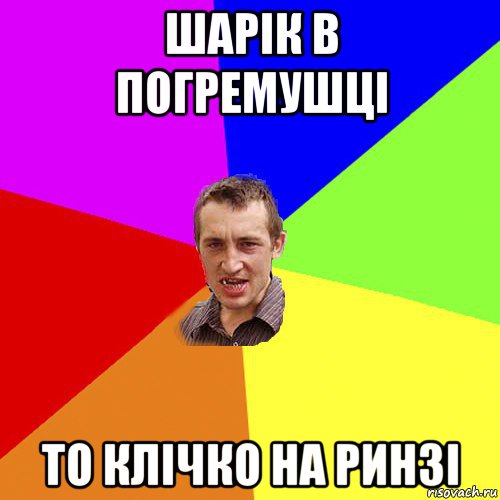 ШАРІК В ПОГРЕМУШЦІ

ТО КЛІЧКО НА РИНЗІ

risovach.ru